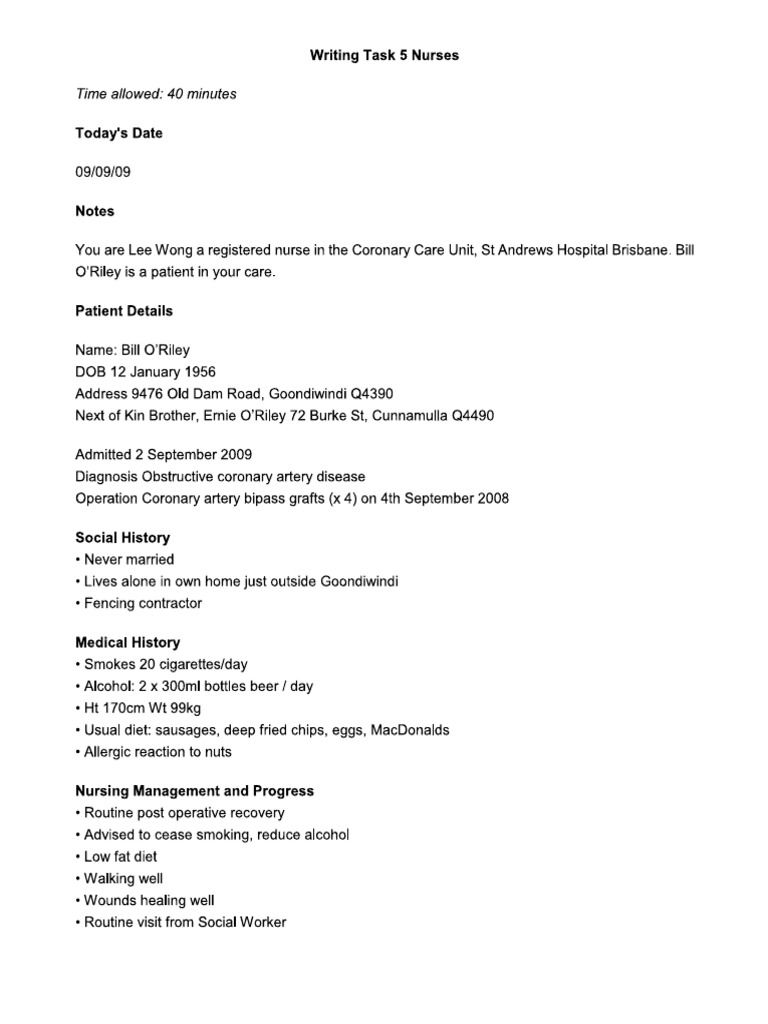 Writing Task 5 Nurses

Time allowed: 40 minutes

Today's Date

09/09/09

Notes

You are Lee Wong a registered nurse in the Coronary Care Unit, St Andrews Hospital Brisbane. Bill O'Riley is a patient in your care.

Patient Details

Name: Bill O'Riley
DOB 12 January 1956
Address 9476 Old Dam Road, Goondiwindi Q4390
Next of Kin Brother, Ernie O'Riley 72 Burke St, Cunnamulla Q4490

Admitted 2 September 2009
Diagnosis Obstructive coronary artery disease
Operation Coronary artery bipass grafts (x 4) on 4th September 2008

Social History
• Never married
• Lives alone in own home just outside Goondiwindi
• Fencing contractor

Medical History
• Smokes 20 cigarettes/day
• Alcohol: 2 x 300ml bottles beer / day
• Ht 170cm Wt 99kg
• Usual diet: sausages, deep fried chips, eggs, MacDonalds
• Allergic reaction to nuts

Nursing Management and Progress
• Routine post operative recovery
• Advised to cease smoking, reduce alcohol
• Low fat diet
• Walking well
• Wounds healing well
• Routine visit from Social Worker